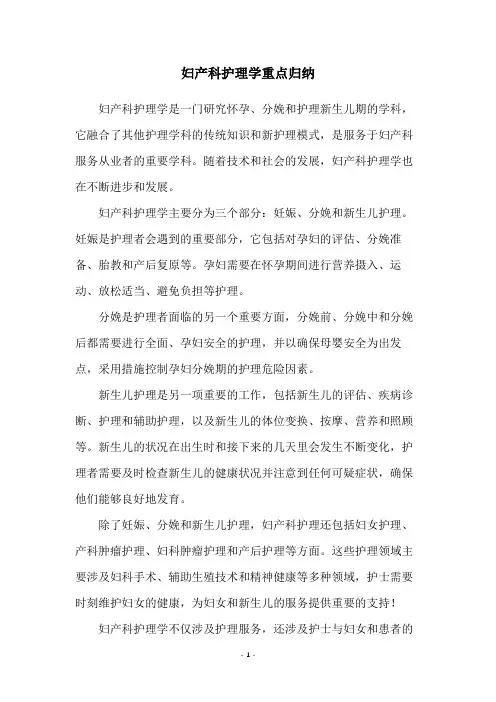 妇产科护理学重点归纳

妇产科护理学是一门研究怀孕、分娩和护理新生儿期的学科，它融合了其他护理学科的传统知识和新护理模式，是服务于妇产科服务从业者的重要学科。随着技术和社会的发展，妇产科护理学也在不断进步和发展。

妇产科护理学主要分为三个部分：妊娠、分娩和新生儿护理。妊娠是护理者会遇到的重要部分，它包括对孕妇的评估、分娩准备、胎教和产后复原等。孕妇需要在怀孕期间进行营养摄入、运动、放松适当、避免负担等护理。

分娩是护理者面临的另一个重要方面，分娩前、分娩中和分娩后都需要进行全面、孕妇安全的护理，并以确保母婴安全为出发点，采用措施控制孕妇分娩期的护理危险因素。

新生儿护理是另一项重要的工作，包括新生儿的评估、疾病诊断、护理和辅助护理，以及新生儿的体位变换、按摩、营养和照顾等。新生儿的状况在出生时和接下来的几天里会发生不断变化，护理者需要及时检查新生儿的健康状况并注意到任何可疑症状，确保他们能够良好地发育。

除了妊娠、分娩和新生儿护理，妇产科护理还包括妇女护理、产科肿瘤护理、妇科肿瘤护理和产后护理等方面。这些护理领域主要涉及妇科手术、辅助生殖技术和精神健康等多种领域，护士需要时刻维护妇女的健康，为妇女和新生儿的服务提供重要的支持！

妇产科护理学不仅涉及护理服务，还涉及护士与妇女和患者的

- 1 -